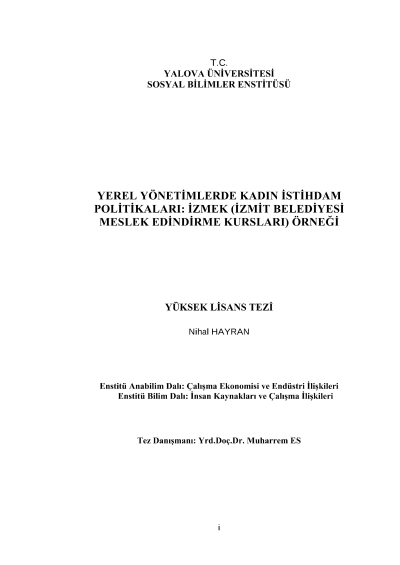 T.C.
YALOVA ÜNİVERSİTESİ
SOSYAL BİLİMLER ENSTİTÜSÜ

YEREL YÖNETİMLERDE KADIN İSTİHDAM POLİTİKALARI: İZMEK (İZMİT BELEDİYESİ MESLEK EDİNDİRME KURSLARI) ÖRNEĞİ

YÜKSEK LİSANS TEZİ

Nihal HAYRAN

Enstitü Anabilim Dalı: Çalışma Ekonomisi ve Endüstri İlişkileri
Enstitü Bilim Dalı: İnsan Kaynakları ve Çalışma İlişkileri

Tez Danışmanı: Yrd.Doç.Dr. Muharrem ES

i